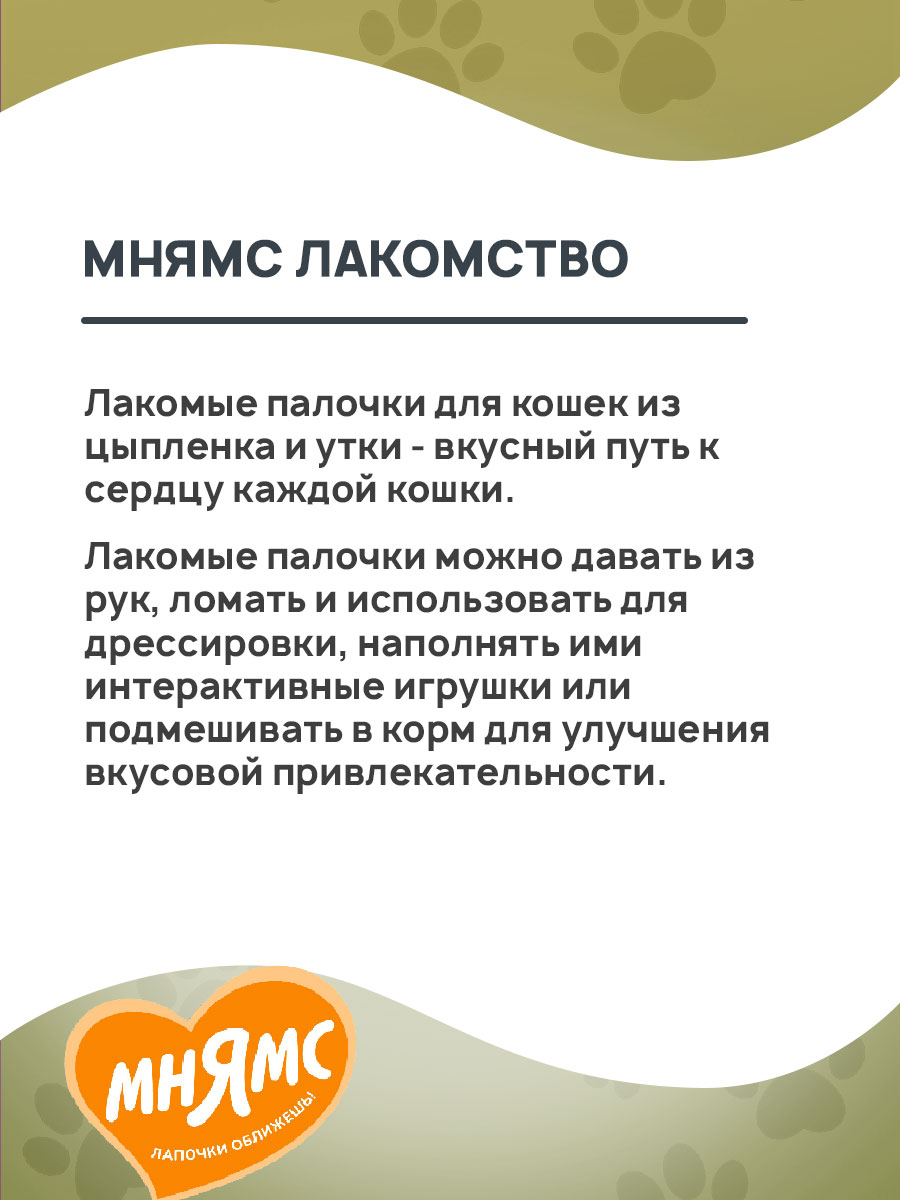 МНЯМС ЛАКОМСТВО

Лакомые палочки для кошек из цыпленка и утки - вкусный путь к сердцу каждой кошки.

Лакомые палочки можно давать из рук, ломать и использовать для дрессировки, наполнять ими интерактивные игрушки или подмешивать в корм для улучшения вкусовой привлекательности.

МНЯМС
ЛАПОЧКИ ОБЛИЖЕШЬ!